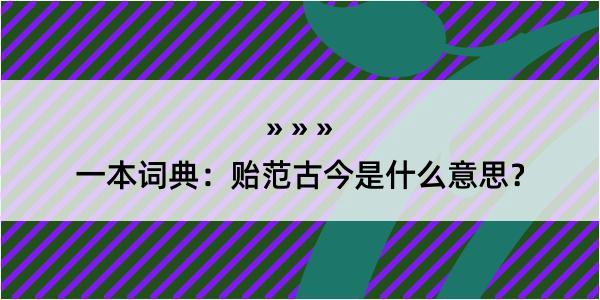 » » »

一本词典：贻范古今是什么意思？